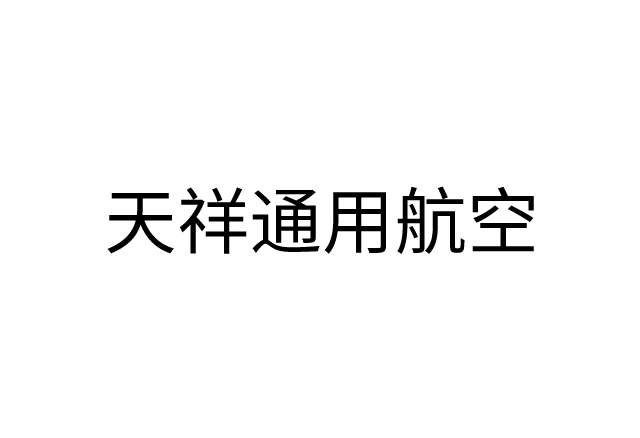 天祥通用航空